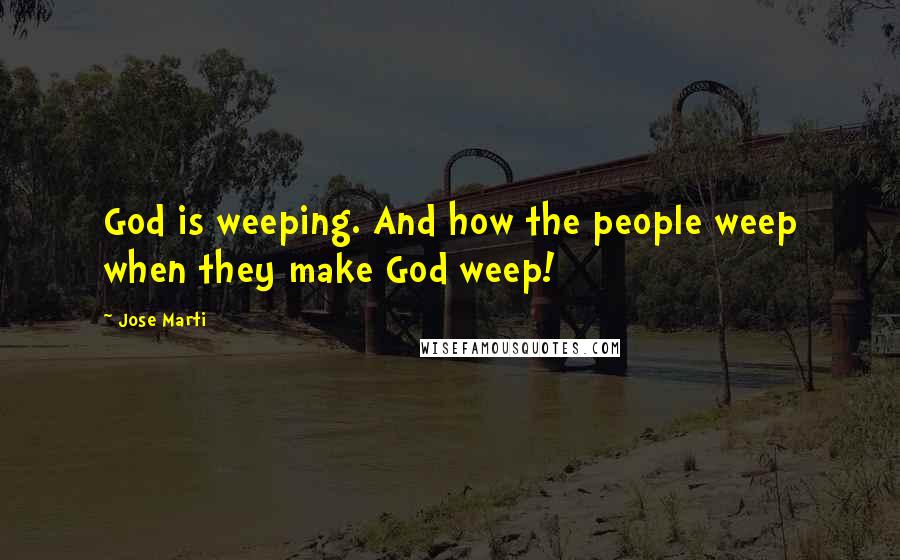 God is weeping. And how the people weep when they make God weep!

~ Jose Marti

WISEFAMOUSQUOTES.COM